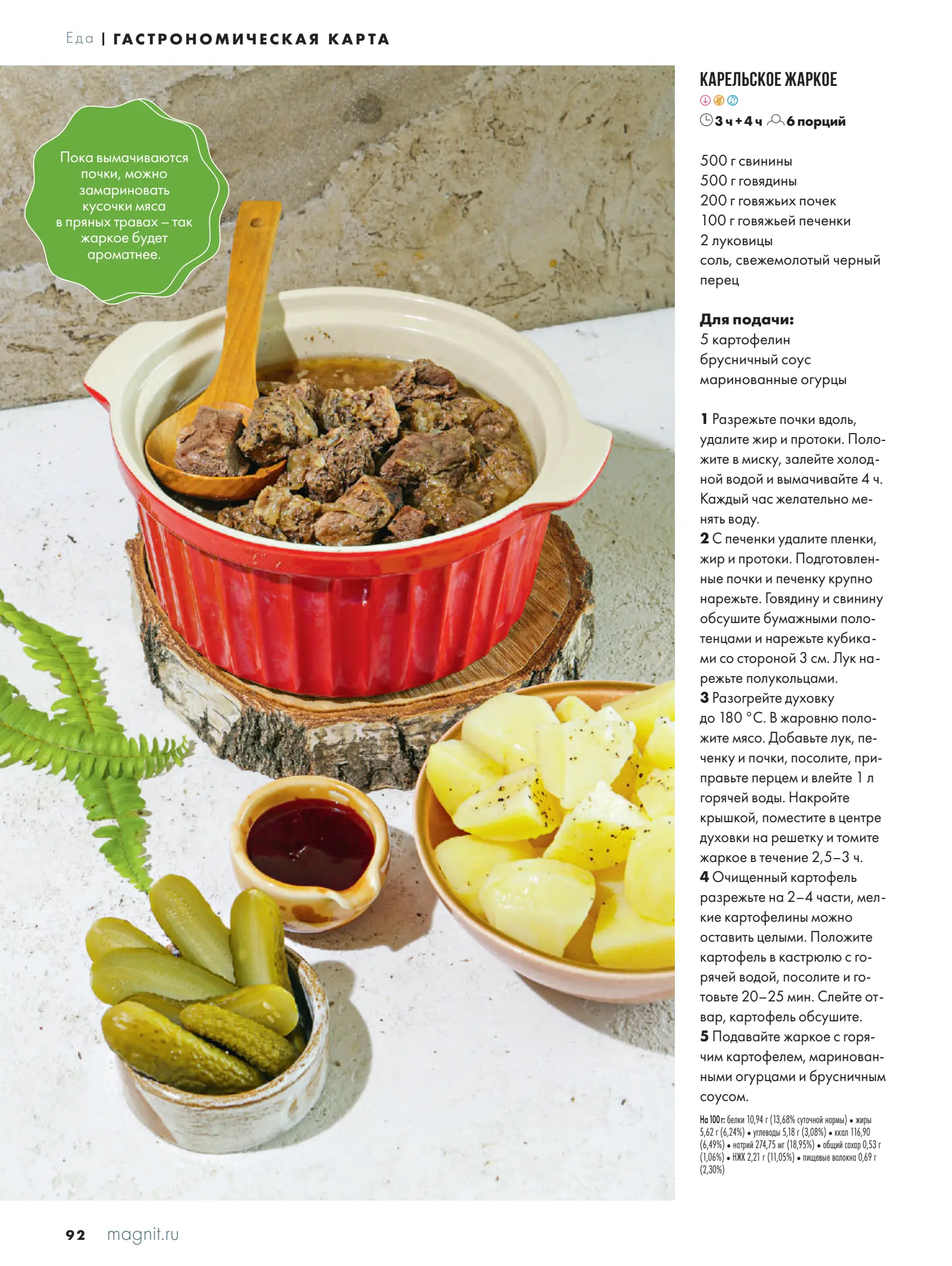 Еда | ГАСТРОНОМИЧЕСКАЯ КАРТА

Пока вымачиваются почки, можно замариновать кусочки мяса в пряных травах – так жаркое будет ароматнее.

КАРЕЛЬСКОЕ ЖАРКОЕ

3 ч + 4 ч 6 порций

500 г свинины
500 г говядины
200 г говяжьих почек
100 г говяжьей печенки
2 луковицы
соль, свежемолотый черный перец

Для подачи:
5 картофелин
брусничный соус
маринованные огурцы

1 Разрежьте почки вдоль, удалите жир и протоки. Положите в миску, залейте холодной водой и вымачивайте 4 ч. Каждый час желательно менять воду.
2 С печенки удалите пленки, жир и протоки. Подготовленные почки и печенку крупно нарежьте. Говядину и свинину обсушите бумажными полотенцами и нарежьте кубиками со стороной 3 см. Лук нарежьте полукольцами.
3 Разогрейте духовку до 180 °С. В жаровню положите мясо. Добавьте лук, печенку и почки, посолите, приправьте перцем и влейте 1 л горячей воды. Накройте крышкой, поместите в центре духовки на решетку и томите жаркое в течение 2,5–3 ч.
4 Очищенный картофель разрежьте на 2–4 части, мелкие картофелины можно оставить целыми. Положите картофель в кастрюлю с горячей водой, посолите и готовьте 20–25 мин. Слейте отвар, картофель обсушите.
5 Подавайте жаркое с горячим картофелем, маринованными огурцами и брусничным соусом.

На 100 г: белки 10,94 г (13,68% суточной нормы) • жиры 5,62 г (6,24%) • углеводы 5,18 г (3,08%) • ккал 116,90 (6,49%) • натрий 274,75 мг (18,95%) • общий сахар 0,53 г (1,06%) • НЖК 2,21 г (11,05%) • пищевые волокна 0,69 г (2,30%)

92 magnit.ru